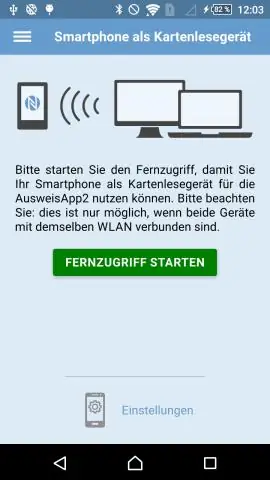 82 % 12:03

Smartphone als Kartenlesegerät

Bitte starten Sie den Fernzugriff, damit Sie Ihr Smartphone als Kartenlesegerät für die AusweisApp2 nutzen können. Bitte beachten Sie: dies ist nur möglich, wenn beide Geräte mit demselben WLAN verbunden sind.

FERNZUGRIFF STARTEN

Einstellungen